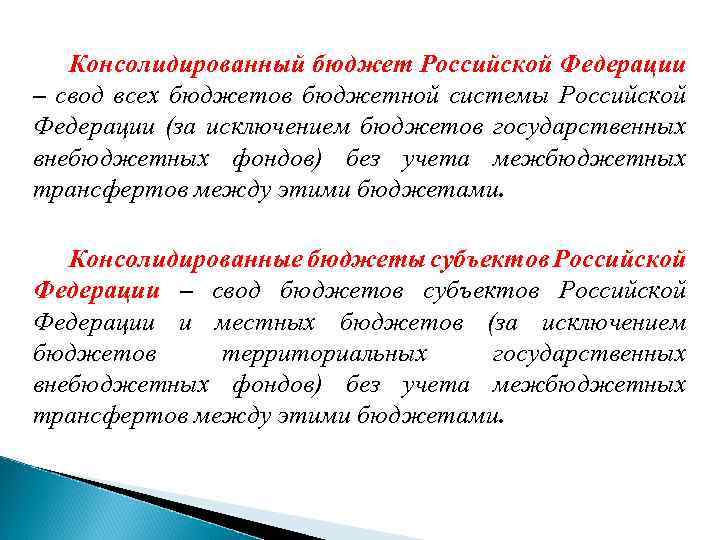 Консолидированный бюджет Российской Федерации – свод всех бюджетов бюджетной системы Российской Федерации (за исключением бюджетов государственных внебюджетных фондов) без учета межбюджетных трансфертов между этими бюджетами.

Консолидированные бюджеты субъектов Российской Федерации – свод бюджетов субъектов Российской Федерации и местных бюджетов (за исключением бюджетов территориальных государственных внебюджетных фондов) без учета межбюджетных трансфертов между этими бюджетами.